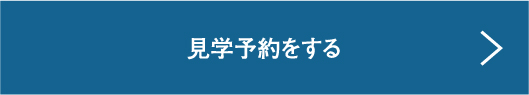 見学予約をする